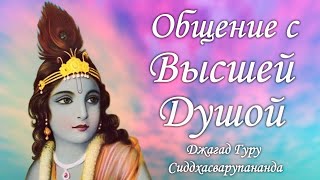 Общение с Высшей Душой

Джагад Гуру Сиддхасварупананда